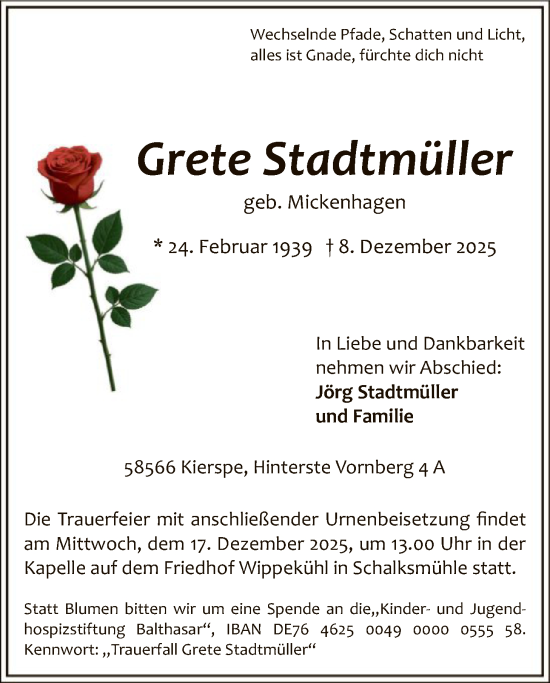 Wechselnde Pfade, Schatten und Licht,
alles ist Gnade, fürchte dich nicht

Grete Stadtmüller

geb. Mickenhagen

* 24. Februar 1939 † 8. Dezember 2025

In Liebe und Dankbarkeit
nehmen wir Abschied:
Jörg Stadtmüller
und Familie

58566 Kierspe, Hinterste Vornberg 4 A

Die Trauerfeier mit anschließender Urnenbeisetzung findet am Mittwoch, dem 17. Dezember 2025, um 13.00 Uhr in der Kapelle auf dem Friedhof Wippekühl in Schalksmühle statt.

Statt Blumen bitten wir um eine Spende an die„Kinder- und Jugendhospizstiftung Balthasar“, IBAN DE76 4625 0049 0000 0555 58. Kennwort: „Trauerfall Grete Stadtmüller“